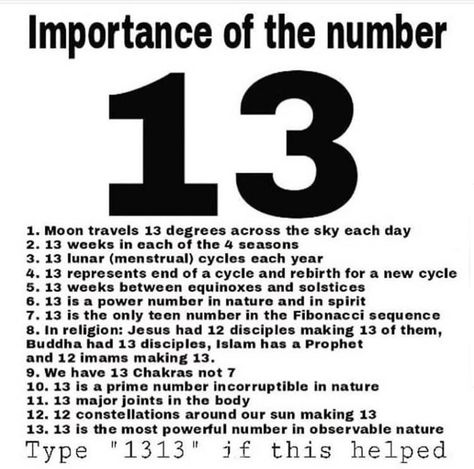 Importance of the number

13

1. Moon travels 13 degrees across the sky each day
2. 13 weeks in each of the 4 seasons
3. 13 lunar (menstrual) cycles each year
4. 13 represents end of a cycle and rebirth for a new cycle
5. 13 weeks between equinoxes and solstices
6. 13 is a power number in nature and in spirit
7. 13 is the only teen number in the Fibonacci sequence
8. In religion: Jesus had 12 disciples making 13 of them, Buddha had 13 disciples, Islam has a Prophet and 12 imams making 13.
9. We have 13 Chakras not 7
10. 13 is a prime number incorruptible in nature
11. 13 major joints in the body
12. 12 constellations around our sun making 13
13. 13 is the most powerful number in observable nature

Type "1313" if this helped